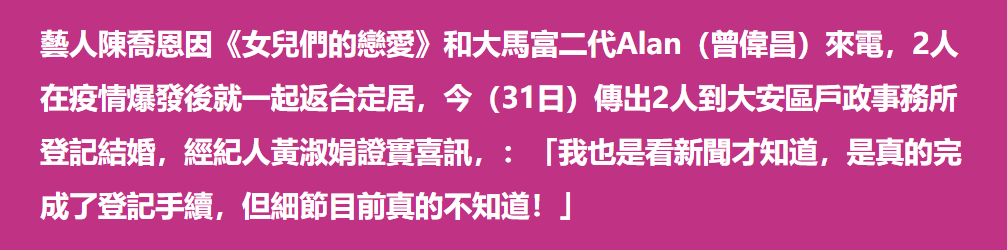 藝人陳喬恩因《女兒們的戀愛》和大馬富二代Alan（曾偉昌）來電，2人在疫情爆發後就一起返台定居，今（31日）傳出2人到大安區戶政事務所登記結婚，經紀人黃淑娟證實喜訊，：「我也是看新聞才知道，是真的完成了登記手續，但細節目前真的不知道！」